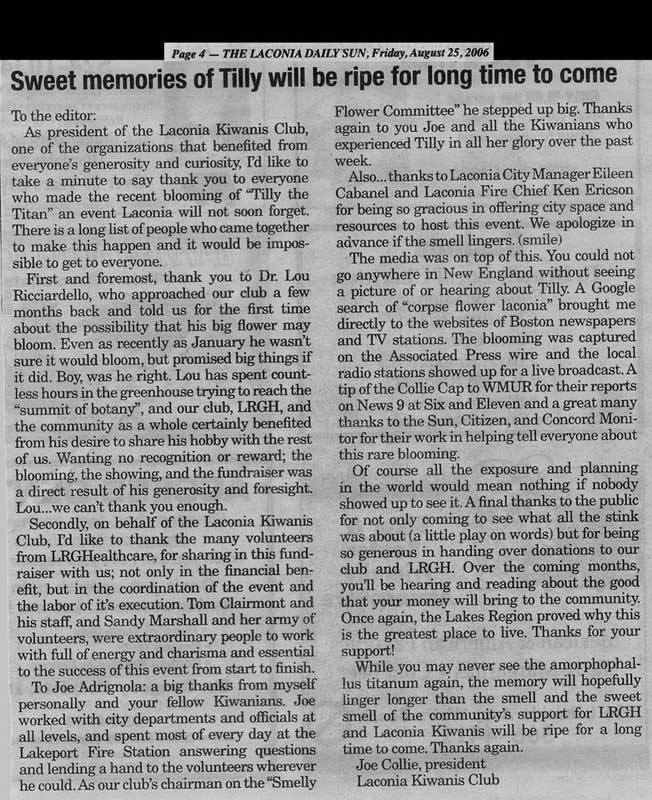 Page 4 — THE LACONIA DAILY SUN, Friday, August 25, 2006

Sweet memories of Tilly will be ripe for long time to come

To the editor:

As president of the Laconia Kiwanis Club, one of the organizations that benefited from everyone's generosity and curiosity, I'd like to take a minute to say thank you to everyone who made the recent blooming of "Tilly the Titan" an event Laconia will not soon forget. There is a long list of people who came together to make this happen and it would be impossible to get to everyone.

First and foremost, thank you to Dr. Lou Ricciardello, who approached our club a few months back and told us for the first time about the possibility that his big flower may bloom. Even as recently as January he wasn't sure it would bloom, but promised big things if it did. Boy, was he right. Lou has spent countless hours in the greenhouse trying to reach the "summit of botany", and our club, LRGH, and the community as a whole certainly benefited from his desire to share his hobby with the rest of us. Wanting no recognition or reward; the blooming, the showing, and the fundraiser was a direct result of his generosity and foresight. Lou...we can't thank you enough.

Secondly, on behalf of the Laconia Kiwanis Club, I'd like to thank the many volunteers from LRGHealthcare, for sharing in this fundraiser with us; not only in the financial benefit, but in the coordination of the event and the labor of it's execution. Tom Clairmont and his staff, and Sandy Marshall and her army of volunteers, were extraordinary people to work with full of energy and charisma and essential to the success of this event from start to finish.

To Joe Adrignola: a big thanks from myself personally and your fellow Kiwanians. Joe worked with city departments and officials at all levels, and spent most of every day at the Lakeport Fire Station answering questions and lending a hand to the volunteers wherever he could. As our club's chairman on the "Smelly Flower Committee" he stepped up big. Thanks again to you Joe and all the Kiwanians who experienced Tilly in all her glory over the past week.

Also...thanks to Laconia City Manager Eileen Cabanel and Laconia Fire Chief Ken Ericson for being so gracious in offering city space and resources to host this event. We apologize in advance if the smell lingers. (smile)

The media was on top of this. You could not go anywhere in New England without seeing a picture of or hearing about Tilly. A Google search of "corpse flower laconia" brought me directly to the websites of Boston newspapers and TV stations. The blooming was captured on the Associated Press wire and the local radio stations showed up for a live broadcast. A tip of the Collie Cap to WMUR for their reports on News 9 at Six and Eleven and a great many thanks to the Sun, Citizen, and Concord Monitor for their work in helping tell everyone about this rare blooming.

Of course all the exposure and planning in the world would mean nothing if nobody showed up to see it. A final thanks to the public for not only coming to see what all the stink was about (a little play on words) but for being so generous in handing over donations to our club and LRGH. Over the coming months, you'll be hearing and reading about the good that your money will bring to the community. Once again, the Lakes Region proved why this is the greatest place to live. Thanks for your support!

While you may never see the amorphophallus titanum again, the memory will hopefully linger longer than the smell and the sweet smell of the community's support for LRGH and Laconia Kiwanis will be ripe for a long time to come. Thanks again.

Joe Collie, president
Laconia Kiwanis Club